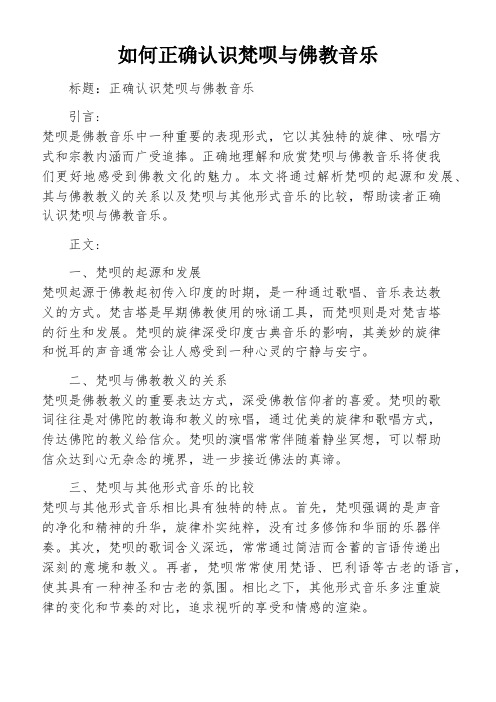 如何正确认识梵呗与佛教音乐

标题：正确认识梵呗与佛教音乐

引言：
梵呗是佛教音乐中一种重要的表现形式，它以其独特的旋律、咏唱方式和宗教内涵而广受追捧。正确地理解和欣赏梵呗与佛教音乐将使我们更好地感受到佛教文化的魅力。本文将通过解析梵呗的起源和发展、其与佛教教义的关系以及梵呗与其他形式音乐的比较，帮助读者正确认识梵呗与佛教音乐。

正文：

一、梵呗的起源和发展
梵呗起源于佛教起初传入印度的时期，是一种通过歌唱、音乐表达教义的方式。梵吉塔是早期佛教使用的咏诵工具，而梵呗则是对梵吉塔的衍生和发展。梵呗的旋律深受印度古典音乐的影响，其美妙的旋律和悦耳的声音通常会让人感受到一种心灵的宁静与安宁。

二、梵呗与佛教教义的关系
梵呗是佛教教义的重要表达方式，深受佛教信仰者的喜爱。梵呗的歌词往往是对佛陀的教诲和教义的咏唱，通过优美的旋律和歌唱方式，传达佛陀的教义给信众。梵呗的演唱常常伴随着静坐冥想，可以帮助信众达到心无杂念的境界，进一步接近佛法的真谛。

三、梵呗与其他形式音乐的比较
梵呗与其他形式音乐相比具有独特的特点。首先，梵呗强调的是声音的净化和精神的升华，旋律朴实纯粹，没有过多修饰和华丽的乐器伴奏。其次，梵呗的歌词含义深远，常常通过简洁而含蓄的言语传递出深刻的意境和教义。再者，梵呗常常使用梵语、巴利语等古老的语言，使其具有一种神圣和古老的氛围。相比之下，其他形式音乐多注重旋律的变化和节奏的对比，追求视听的享受和情感的渲染。